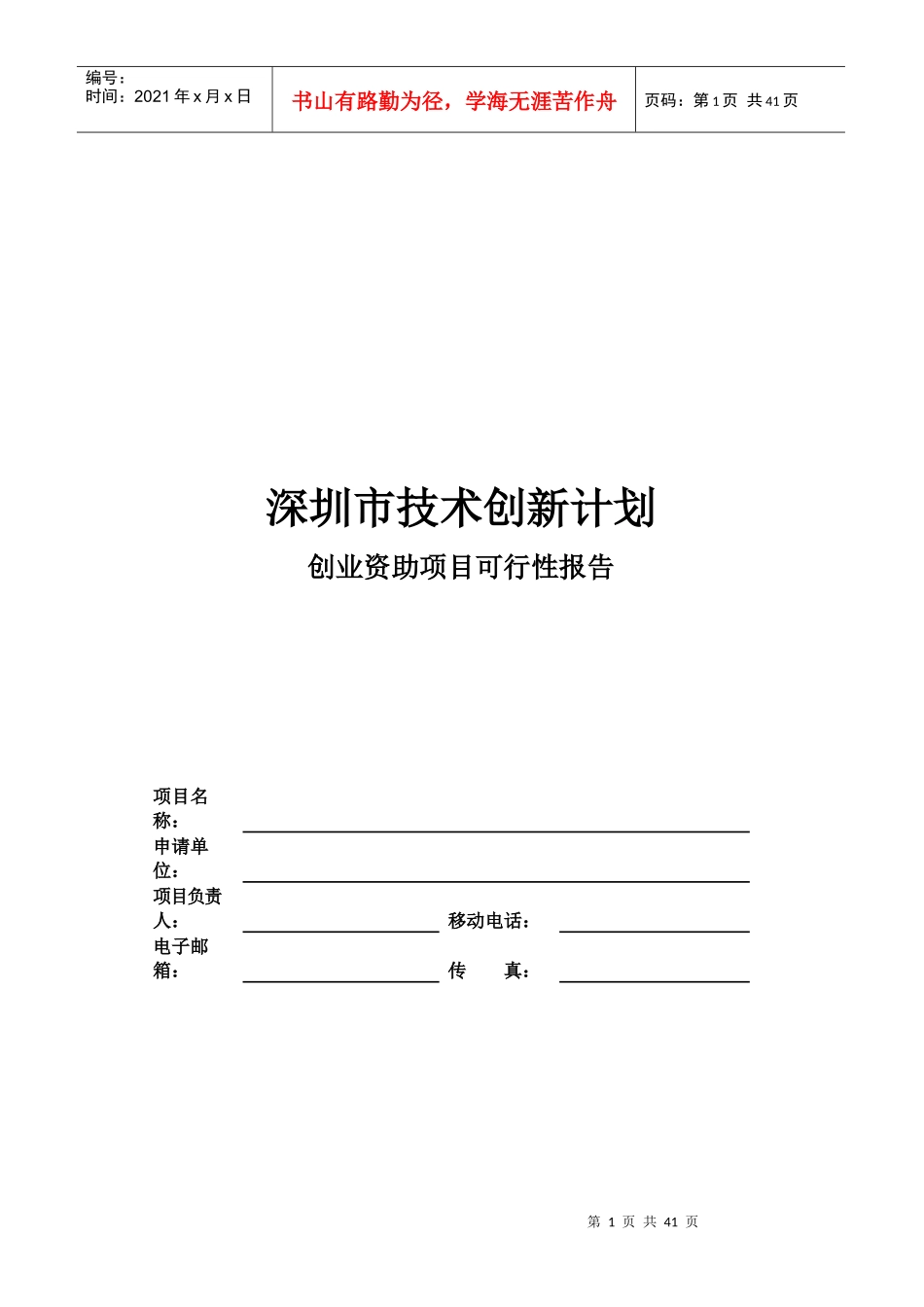 编号：
时间：2021 年 x 月 x 日

书山有路勤为径，学海无涯苦作舟

页码：第 1 页 共 41 页

深圳市技术创新计划

创业资助项目可行性报告

项目名称：

申请单位：

项目负责人：　　移动电话：

电子邮箱：　　传　　真：

第 1 页 共 41 页